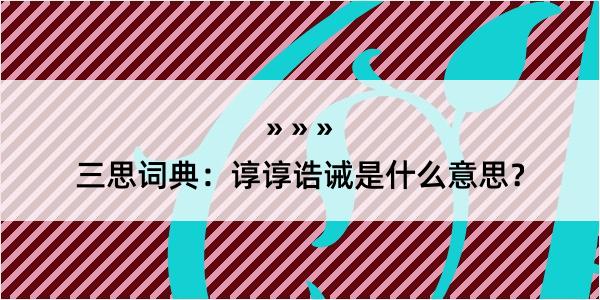 » » »

三思词典：谆谆诰诫是什么意思？